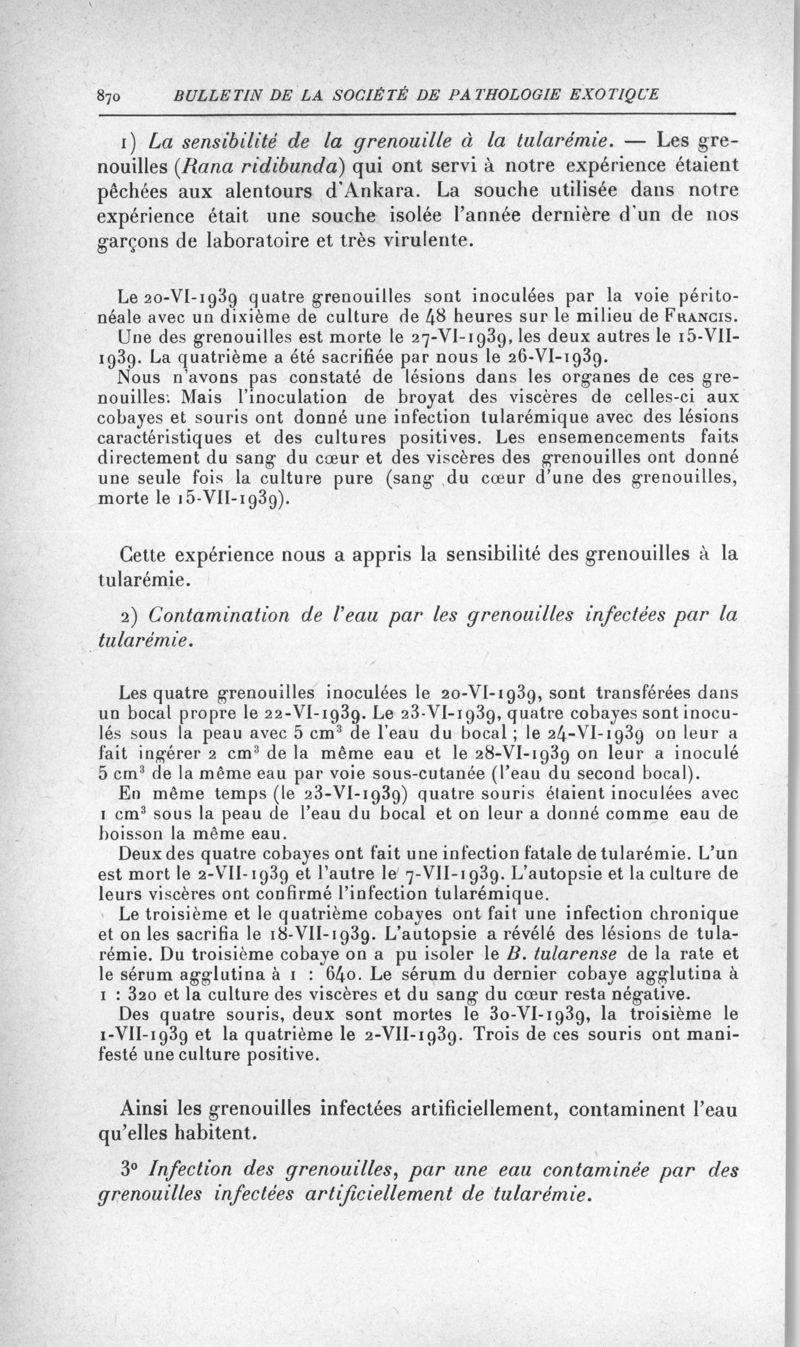 870 BULLETIN DE LA SOCIÉTÉ DE PATHOLOGIE EXOTIQUE

1) La sensibilité de la grenouille à la tularémie. — Les grenouilles (Rana ridibunda) qui ont servi à notre expérience étaient pêchées aux alentours d'Ankara. La souche utilisée dans notre expérience était une souche isolée l'année dernière d'un de nos garçons de laboratoire et très virulente.

Le 20-VI-1939 quatre grenouilles sont inoculées par la voie péritonéale avec un dixième de culture de 48 heures sur le milieu de Francis.
Une des grenouilles est morte le 27-VI-1939, les deux autres le 15-VII-1939. La quatrième a été sacrifiée par nous le 26-VI-1939.
Nous n'avons pas constaté de lésions dans les organes de ces grenouilles. Mais l'inoculation de broyat des viscères de celles-ci aux cobayes et souris ont donné une infection tularémique avec des lésions caractéristiques et des cultures positives. Les ensemencements faits directement du sang du cœur et des viscères des grenouilles ont donné une seule fois la culture pure (sang du cœur d'une des grenouilles, morte le 15-VII-1939).

Cette expérience nous a appris la sensibilité des grenouilles à la tularémie.

2) Contamination de l'eau par les grenouilles infectées par la tularémie.

Les quatre grenouilles inoculées le 20-VI-1939, sont transférées dans un bocal propre le 22-VI-1939. Le 23-VI-1939, quatre cobayes sont inoculés sous la peau avec 5 cm$^3$ de l'eau du bocal ; le 24-VI-1939 on leur a fait ingérer 2 cm$^3$ de la même eau et le 28-VI-1939 on leur a inoculé 5 cm$^3$ de la même eau par voie sous-cutanée (l'eau du second bocal).
En même temps (le 23-VI-1939) quatre souris étaient inoculées avec 1 cm$^3$ sous la peau de l'eau du bocal et on leur a donné comme eau de boisson la même eau.
Deux des quatre cobayes ont fait une infection fatale de tularémie. L'un est mort le 2-VII-1939 et l'autre le 7-VII-1939. L'autopsie et la culture de leurs viscères ont confirmé l'infection tularémique.
Le troisième et le quatrième cobayes ont fait une infection chronique et on les sacrifia le 18-VII-1939. L'autopsie a révélé des lésions de tularémie. Du troisième cobaye on a pu isoler le B. tularense de la rate et le sérum agglutina à 1 : 640. Le sérum du dernier cobaye agglutina à 1 : 320 et la culture des viscères et du sang du cœur resta négative.
Des quatre souris, deux sont mortes le 30-VI-1939, la troisième le 1-VII-1939 et la quatrième le 2-VII-1939. Trois de ces souris ont manifesté une culture positive.

Ainsi les grenouilles infectées artificiellement, contaminent l'eau qu'elles habitent.

3° Infection des grenouilles, par une eau contaminée par des grenouilles infectées artificiellement de tularémie.